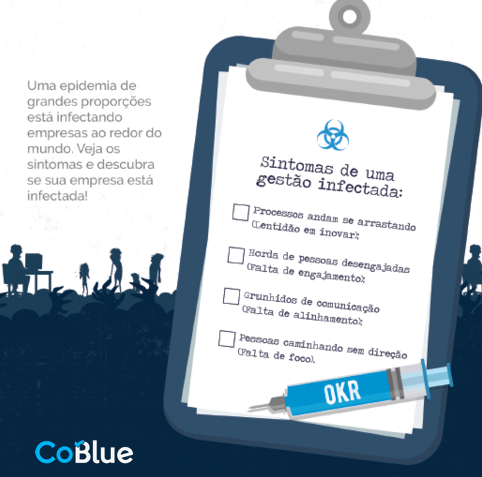 Uma epidemia de grandes proporções está infectando empresas ao redor do mundo. Veja os sintomas e descubra se sua empresa está infectada!

Sintomas de uma gestão infectada:

Processos andam se arrastando (Lentidão em inovar);

Horda de pessoas desengajadas (Falta de engajamento);

Grunhidos de comunicação (Falta de alinhamento);

Pessoas caminhando sem direção (Falta de foco).

OKR

CoBlue